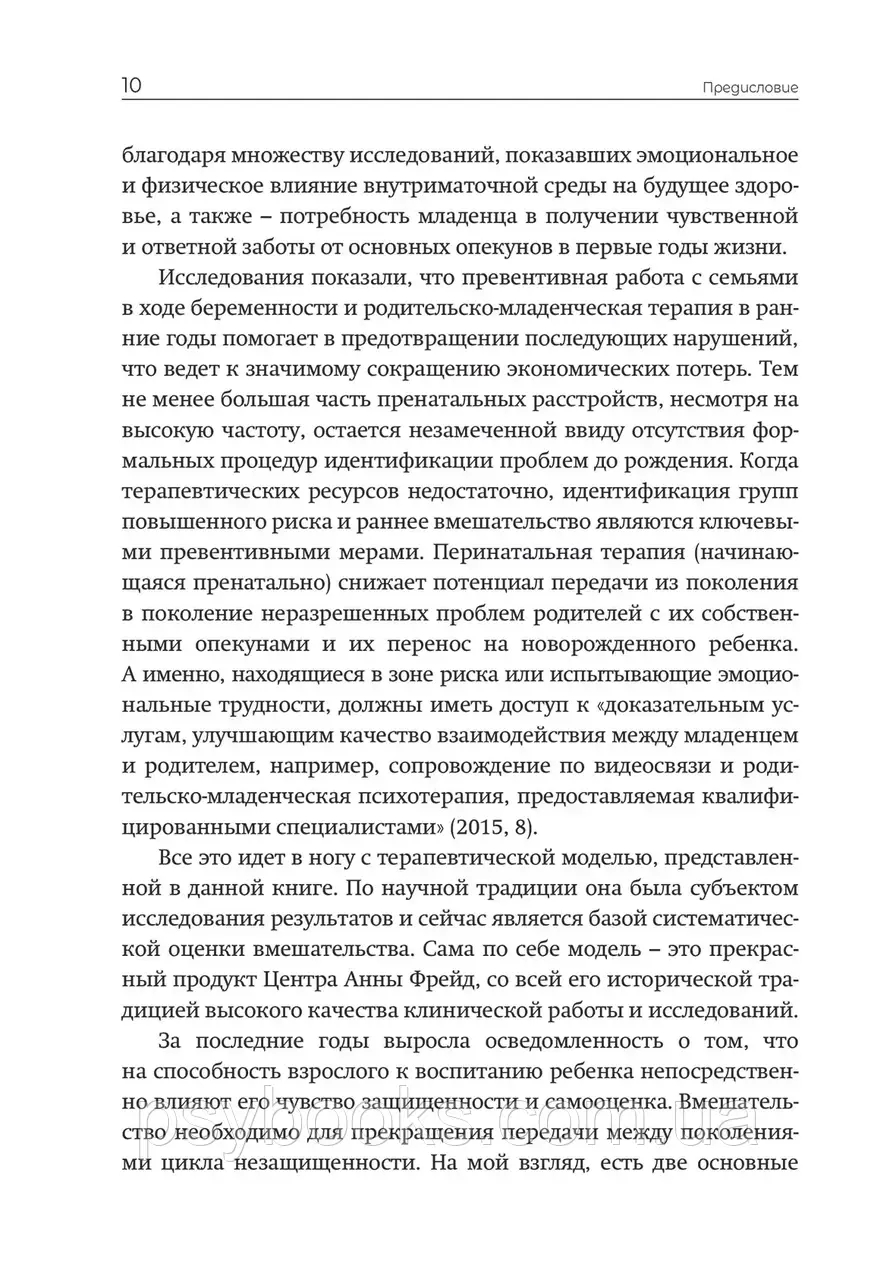 10

Предисловие

благодаря множеству исследований, показавших эмоциональное и физическое влияние внутриматочной среды на будущее здоровье, а также – потребность младенца в получении чувственной и ответной заботы от основных опекунов в первые годы жизни.

Исследования показали, что превентивная работа с семьями в ходе беременности и родительско-младенческая терапия в ранние годы помогает в предотвращении последующих нарушений, что ведет к значимому сокращению экономических потерь. Тем не менее большая часть пренатальных расстройств, несмотря на высокую частоту, остается незамеченной ввиду отсутствия формальных процедур идентификации проблем до рождения. Когда терапевтических ресурсов недостаточно, идентификация групп повышенного риска и раннее вмешательство являются ключевыми превентивными мерами. Перинатальная терапия (начинающаяся пренатально) снижает потенциал передачи из поколения в поколение неразрешенных проблем родителей с их собственными опекунами и их перенос на новорожденного ребенка. А именно, находящиеся в зоне риска или испытывающие эмоциональные трудности, должны иметь доступ к «доказательным услугам, улучшающим качество взаимодействия между младенцем и родителем, например, сопровождение по видеосвязи и родительско-младенческая психотерапия, предоставляемая квалифицированными специалистами» (2015, 8).

Все это идет в ногу с терапевтической моделью, представленной в данной книге. По научной традиции она была субъектом исследования результатов и сейчас является базой систематической оценки вмешательства. Сама по себе модель – это прекрасный продукт Центра Анны Фрейд, со всей его исторической традицией высокого качества клинической работы и исследований.

За последние годы выросла осведомленность о том, что на способность взрослого к воспитанию ребенка непосредственно влияют его чувство защищенности и самооценка. Вмешательство необходимо для прекращения передачи между поколениями цикла незащищенности. На мой взгляд, есть две основные

psybooks.com.ua